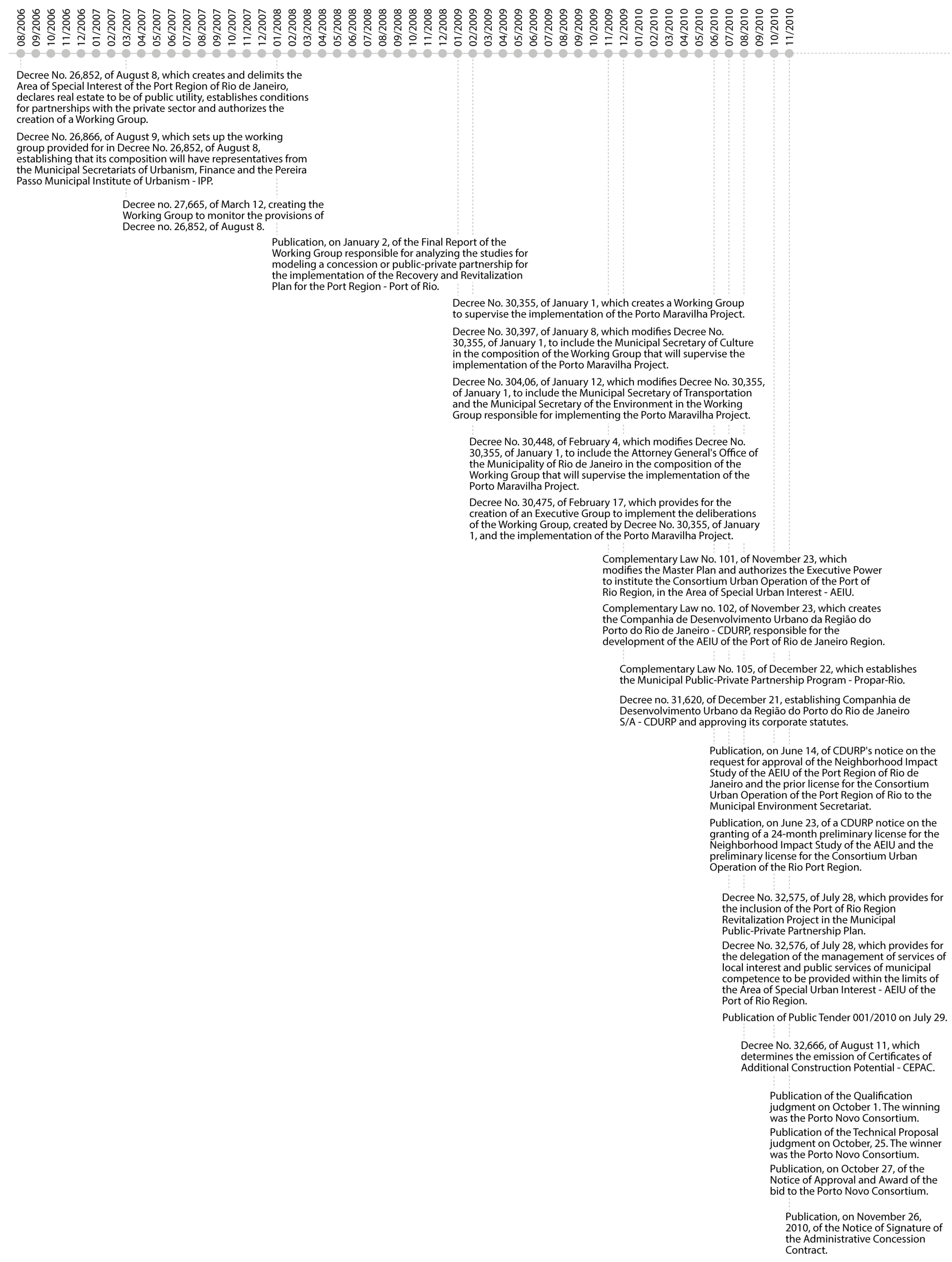 08/2006 09/2006 10/2006 11/2006 12/2006 01/2007 02/2007 03/2007 04/2007 05/2007 06/2007 07/2007 08/2007 09/2007 10/2007 11/2007 12/2007 01/2008 02/2008 03/2008 04/2008 05/2008 06/2008 07/2008 08/2008 09/2008 10/2008 11/2008 12/2008 01/2009 02/2009 03/2009 04/2009 05/2009 06/2009 07/2009 08/2009 09/2009 10/2009 11/2009 12/2009 01/2010 02/2010 03/2010 04/2010 05/2010 06/2010 07/2010 08/2010 09/2010 10/2010 11/2010

Decree No. 26,852, of August 8, which creates and delimits the Area of Special Interest of the Port Region of Rio de Janeiro, declares real estate to be of public utility, establishes conditions for partnerships with the private sector and authorizes the creation of a Working Group.

Decree No. 26,866, of August 9, which sets up the working group provided for in Decree No. 26,852, of August 8, establishing that its composition will have representatives from the Municipal Secretariats of Urbanism, Finance and the Pereira Passo Municipal Institute of Urbanism - IPP.

Decree no. 27,665, of March 12, creating the Working Group to monitor the provisions of Decree no. 26,852, of August 8.

Publication, on January 2, of the Final Report of the Working Group responsible for analyzing the studies for modeling a concession or public-private partnership for the implementation of the Recovery and Revitalization Plan for the Port Region - Port of Rio.

Decree No. 30,355, of January 1, which creates a Working Group to supervise the implementation of the Porto Maravilha Project.

Decree No. 30,397, of January 8, which modifies Decree No. 30,355, of January 1, to include the Municipal Secretary of Culture in the composition of the Working Group that will supervise the implementation of the Porto Maravilha Project.

Decree No. 304,06, of January 12, which modifies Decree No. 30,355, of January 1, to include the Municipal Secretary of Transportation and the Municipal Secretary of the Environment in the Working Group responsible for implementing the Porto Maravilha Project.

Decree No. 30,448, of February 4, which modifies Decree No. 30,355, of January 1, to include the Attorney General's Office of the Municipality of Rio de Janeiro in the composition of the Working Group that will supervise the implementation of the Porto Maravilha Project.

Decree No. 30,475, of February 17, which provides for the creation of an Executive Group to implement the deliberations of the Working Group, created by Decree No. 30,355, of January 1, and the implementation of the Porto Maravilha Project.

Complementary Law No. 101, of November 23, which modifies the Master Plan and authorizes the Executive Power to institute the Consortium Urban Operation of the Port of Rio Region, in the Area of Special Urban Interest - AEIU.

Complementary Law no. 102, of November 23, which creates the Companhia de Desenvolvimento Urbano da Região do Porto do Rio de Janeiro - CDURP, responsible for the development of the AEIU of the Port of Rio de Janeiro Region.

Complementary Law No. 105, of December 22, which establishes the Municipal Public-Private Partnership Program - Propar-Rio.

Decree no. 31,620, of December 21, establishing Companhia de Desenvolvimento Urbano da Região do Porto do Rio de Janeiro S/A - CDURP and approving its corporate statutes.

Publication, on June 14, of CDURP's notice on the request for approval of the Neighborhood Impact Study of the AEIU of the Port Region of Rio de Janeiro and the prior license for the Consortium Urban Operation of the Port Region of Rio to the Municipal Environment Secretariat.

Publication, on June 23, of a CDURP notice on the granting of a 24-month preliminary license for the Neighborhood Impact Study of the AEIU and the preliminary license for the Consortium Urban Operation of the Rio Port Region.

Decree No. 32,575, of July 28, which provides for the inclusion of the Port of Rio Region Revitalization Project in the Municipal Public-Private Partnership Plan.

Decree No. 32,576, of July 28, which provides for the delegation of the management of services of local interest and public services of municipal competence to be provided within the limits of the Area of Special Urban Interest - AEIU of the Port of Rio Region.

Publication of Public Tender 001/2010 on July 29.

Decree No. 32,666, of August 11, which determines the emission of Certificates of Additional Construction Potential - CEPAC.

Publication of the Qualification judgment on October 1. The winning was the Porto Novo Consortium.

Publication of the Technical Proposal judgment on October, 25. The winner was the Porto Novo Consortium.

Publication, on October 27, of the Notice of Approval and Award of the bid to the Porto Novo Consortium.

Publication, on November 26, 2010, of the Notice of Signature of the Administrative Concession Contract.